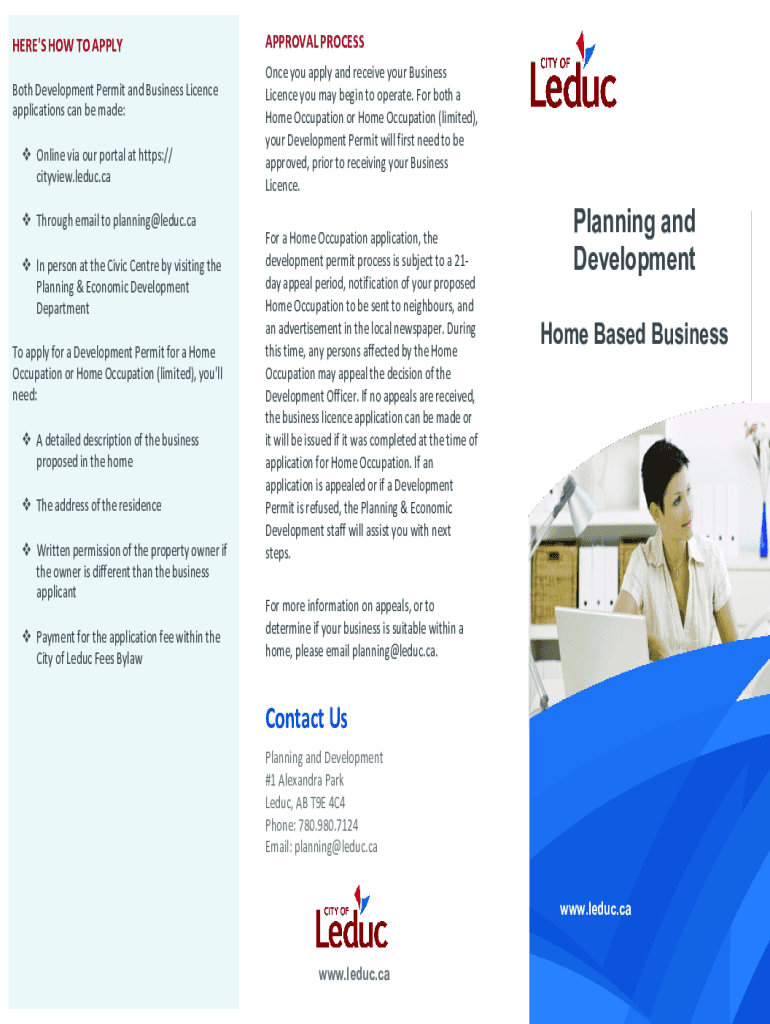 HERE'S HOW TO APPLY

Both Development Permit and Business Licence applications can be made:

❖ Online via our portal at https://cityview.leduc.ca

❖ Through email to planning@leduc.ca

❖ In person at the Civic Centre by visiting the Planning & Economic Development Department

To apply for a Development Permit for a Home Occupation or Home Occupation (limited), you'll need:

❖ A detailed description of the business proposed in the home

❖ The address of the residence

❖ Written permission of the property owner if the owner is different than the business applicant

❖ Payment for the application fee within the City of Leduc Fees Bylaw

APPROVAL PROCESS

Once you apply and receive your Business Licence you may begin to operate. For both a Home Occupation or Home Occupation (limited), your Development Permit will first need to be approved, prior to receiving your Business Licence.

For a Home Occupation application, the development permit process is subject to a 21-day appeal period, notification of your proposed Home Occupation to be sent to neighbours, and an advertisement in the local newspaper. During this time, any persons affected by the Home Occupation may appeal the decision of the Development Officer. If no appeals are received, the business licence application can be made or it will be issued if it was completed at the time of application for Home Occupation. If an application is appealed or if a Development Permit is refused, the Planning & Economic Development staff will assist you with next steps.

For more information on appeals, or to determine if your business is suitable within a home, please email planning@leduc.ca.

Contact Us

Planning and Development
#1 Alexandra Park
Leduc, AB T9E 4C4
Phone: 780.980.7124
Email: planning@leduc.ca

CITY OF Leduc

www.leduc.ca

CITY OF Leduc

Planning and Development

Home Based Business

www.leduc.ca